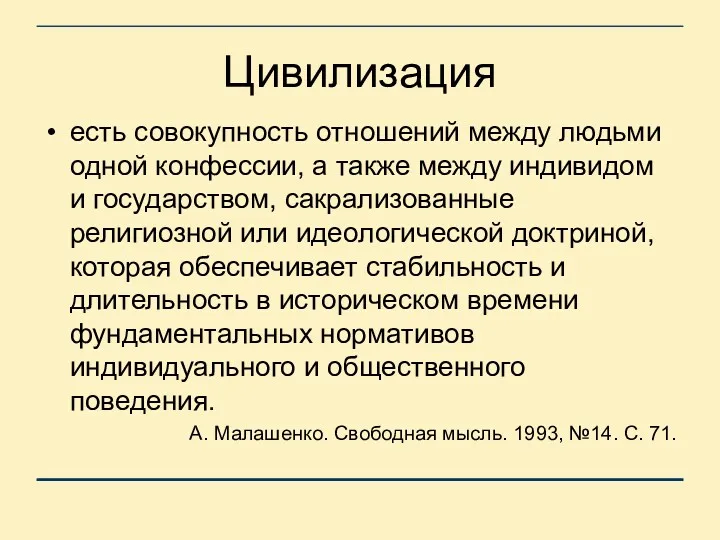 Цивилизация

• есть совокупность отношений между людьми одной конфессии, а также между индивидом и государством, сакрализованные религиозной или идеологической доктриной, которая обеспечивает стабильность и длительность в историческом времени фундаментальных нормативов индивидуального и общественного поведения.

А. Малашенко. Свободная мысль. 1993, №14. С. 71.